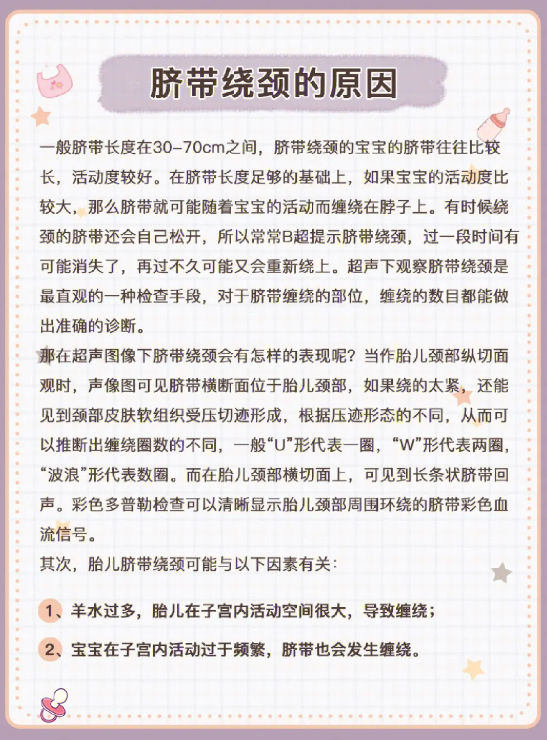 脐带绕颈的原因

一般脐带长度在30-70cm之间，脐带绕颈的宝宝的脐带往往比较长，活动度较好。在脐带长度足够的基础上，如果宝宝的活动度比较大，那么脐带就可能随着宝宝的活动而缠绕在脖子上。有时候绕颈的脐带还会自己松开，所以常常B超提示脐带绕颈，过一段时间有可能消失了，再过不久可能又会重新绕上。超声下观察脐带绕颈是最直观的一种检查手段，对于脐带缠绕的部位，缠绕的数目都能做出准确的诊断。

那在超声图像下脐带绕颈会有怎样的表现呢？当作胎儿颈部纵切面观时，声像图可见脐带横断面位于胎儿颈部，如果绕的太紧，还能见到颈部皮肤软组织受压切迹形成，根据压迹形态的不同，从而可以推断出缠绕圈数的不同，一般“U”形代表一圈，“W”形代表两圈，“波浪”形代表数圈。而在胎儿颈部横切面上，可见到长条状脐带回声。彩色多普勒检查可以清晰显示胎儿颈部周围环绕的脐带彩色血流信号。

其次，胎儿脐带绕颈可能与以下因素有关：

1、羊水过多，胎儿在子宫内活动空间很大，导致缠绕；

2、宝宝在子宫内活动过于频繁，脐带也会发生缠绕。